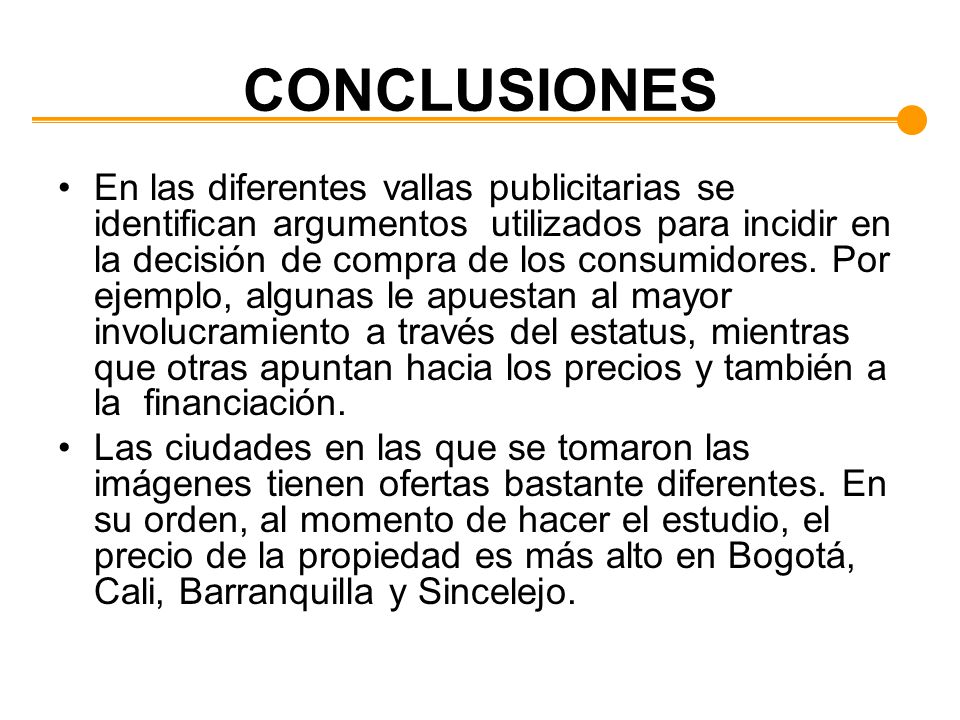 CONCLUSIONES

• En las diferentes vallas publicitarias se identifican argumentos utilizados para incidir en la decisión de compra de los consumidores. Por ejemplo, algunas le apuestan al mayor involucramiento a través del estatus, mientras que otras apuntan hacia los precios y también a la financiación.

• Las ciudades en las que se tomaron las imágenes tienen ofertas bastante diferentes. En su orden, al momento de hacer el estudio, el precio de la propiedad es más alto en Bogotá, Cali, Barranquilla y Sincelejo.